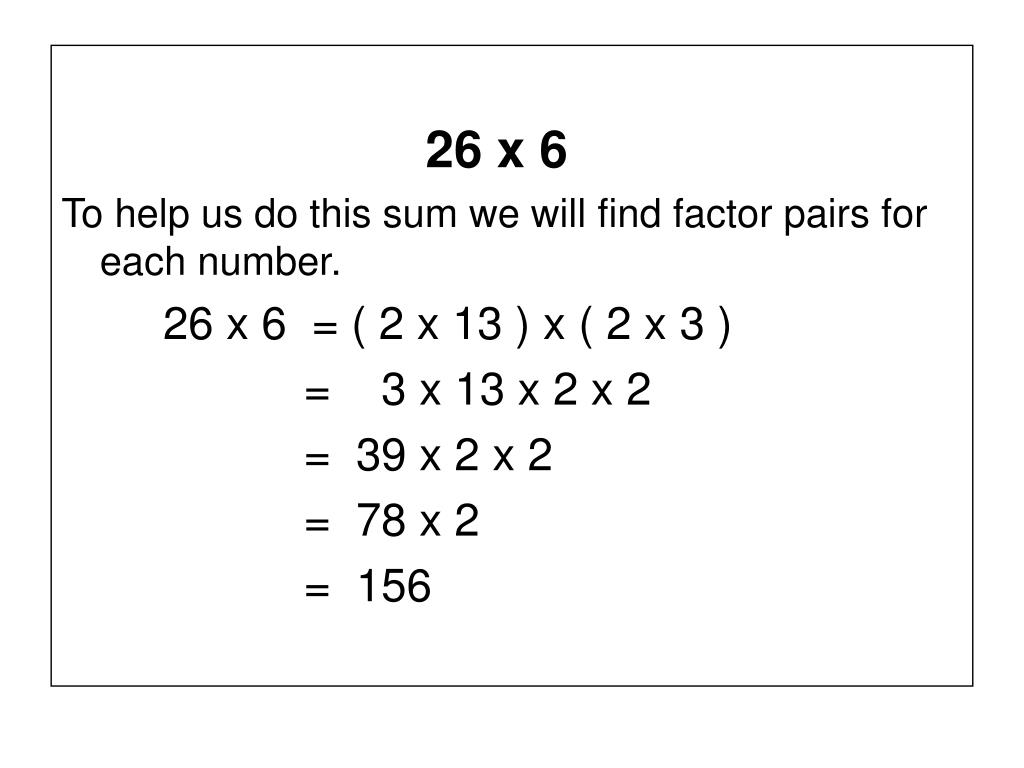 26 x 6

To help us do this sum we will find factor pairs for each number.

26 x 6 = ( 2 x 13 ) x ( 2 x 3 )

= 3 x 13 x 2 x 2

= 39 x 2 x 2

= 78 x 2

= 156